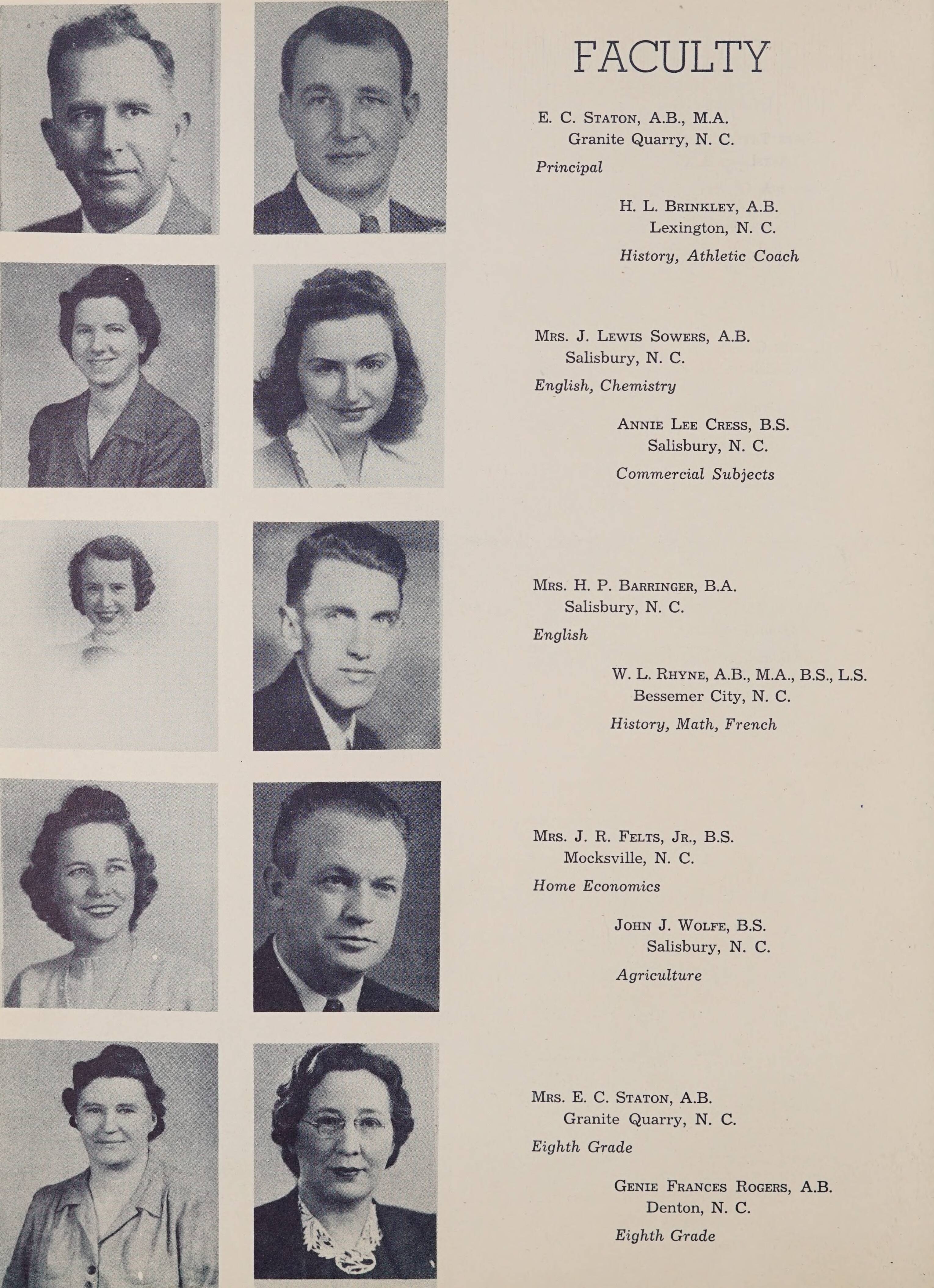 FACULTY

E. C. Staton, A.B., M.A.
Granite Quarry, N. C.
Principal

H. L. Brinkley, A.B.
Lexington, N. C.
History, Athletic Coach

Mrs. J. Lewis Sowers, A.B.
Salisbury, N. C.
English, Chemistry

Annie Lee Cress, B.S.
Salisbury, N. C.
Commercial Subjects

Mrs. H. P. Barringer, B.A.
Salisbury, N. C.
English

W. L. Rhyne, A.B., M.A., B.S., L.S.
Bessemer City, N. C.
History, Math, French

Mrs. J. R. Felts, Jr., B.S.
Mocksville, N. C.
Home Economics

John J. Wolfe, B.S.
Salisbury, N. C.
Agriculture

Mrs. E. C. Staton, A.B.
Granite Quarry, N. C.
Eighth Grade

Genie Frances Rogers, A.B.
Denton, N. C.
Eighth Grade